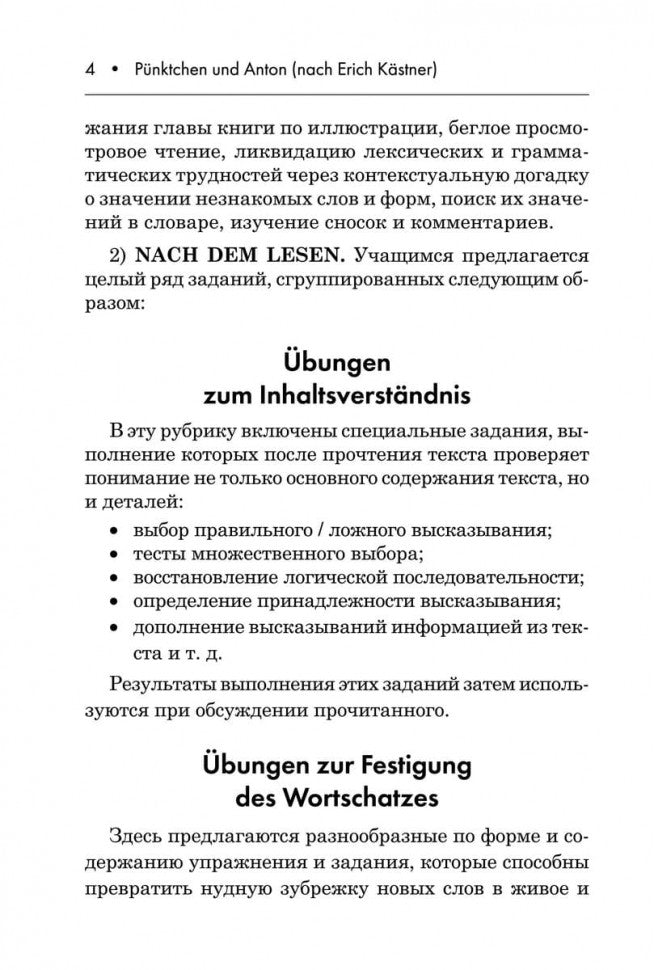 4 • Pünktchen und Anton (nach Erich Kästner)

жания главы книги по иллюстрации, беглое просмотровое чтение, ликвидацию лексических и грамматических трудностей через контекстуальную догадку о значении незнакомых слов и форм, поиск их значений в словаре, изучение сносок и комментариев.

2) NACH DEM LESEN. Учащимся предлагается целый ряд заданий, сгруппированных следующим образом:

Übungen zum Inhaltsverständnis

В эту рубрику включены специальные задания, выполнение которых после прочтения текста проверяет понимание не только основного содержания текста, но и деталей:

• выбор правильного / ложного высказывания;
• тесты множественного выбора;
• восстановление логической последовательности;
• определение принадлежности высказывания;
• дополнение высказываний информацией из текста и т. д.

Результаты выполнения этих заданий затем используются при обсуждении прочитанного.

Übungen zur Festigung des Wortschatzes

Здесь предлагаются разнообразные по форме и содержанию упражнения и задания, которые способны превратить нудную зубрежку новых слов в живое и